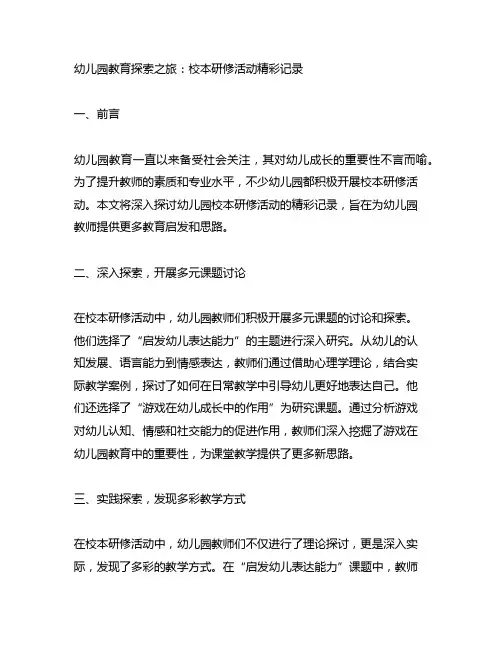 幼儿园教育探索之旅：校本研修活动精彩记录

一、前言

幼儿园教育一直以来备受社会关注，其对幼儿成长的重要性不言而喻。为了提升教师的素质和专业水平，不少幼儿园都积极开展校本研修活动。本文将深入探讨幼儿园校本研修活动的精彩记录，旨在为幼儿园教师提供更多教育启发和思路。

二、深入探索，开展多元课题讨论

在校本研修活动中，幼儿园教师们积极开展多元课题的讨论和探索。他们选择了“启发幼儿表达能力”的主题进行深入研究。从幼儿的认知发展、语言能力到情感表达，教师们通过借助心理学理论，结合实际教学案例，探讨了如何在日常教学中引导幼儿更好地表达自己。他们还选择了“游戏在幼儿成长中的作用”为研究课题。通过分析游戏对幼儿认知、情感和社交能力的促进作用，教师们深入挖掘了游戏在幼儿园教育中的重要性，为课堂教学提供了更多新思路。

三、实践探索，发现多彩教学方式

在校本研修活动中，幼儿园教师们不仅进行了理论探讨，更是深入实际，发现了多彩的教学方式。在“启发幼儿表达能力”课题中，教师